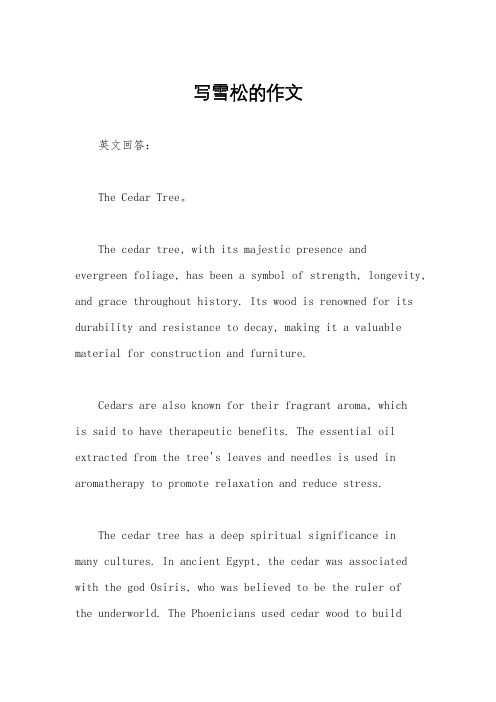 写雪松的作文

英文回答：

The Cedar Tree。

The cedar tree, with its majestic presence and evergreen foliage, has been a symbol of strength, longevity, and grace throughout history. Its wood is renowned for its durability and resistance to decay, making it a valuable material for construction and furniture.

Cedars are also known for their fragrant aroma, which is said to have therapeutic benefits. The essential oil extracted from the tree's leaves and needles is used in aromatherapy to promote relaxation and reduce stress.

The cedar tree has a deep spiritual significance in many cultures. In ancient Egypt, the cedar was associated with the god Osiris, who was believed to be the ruler of the underworld. The Phoenicians used cedar wood to build